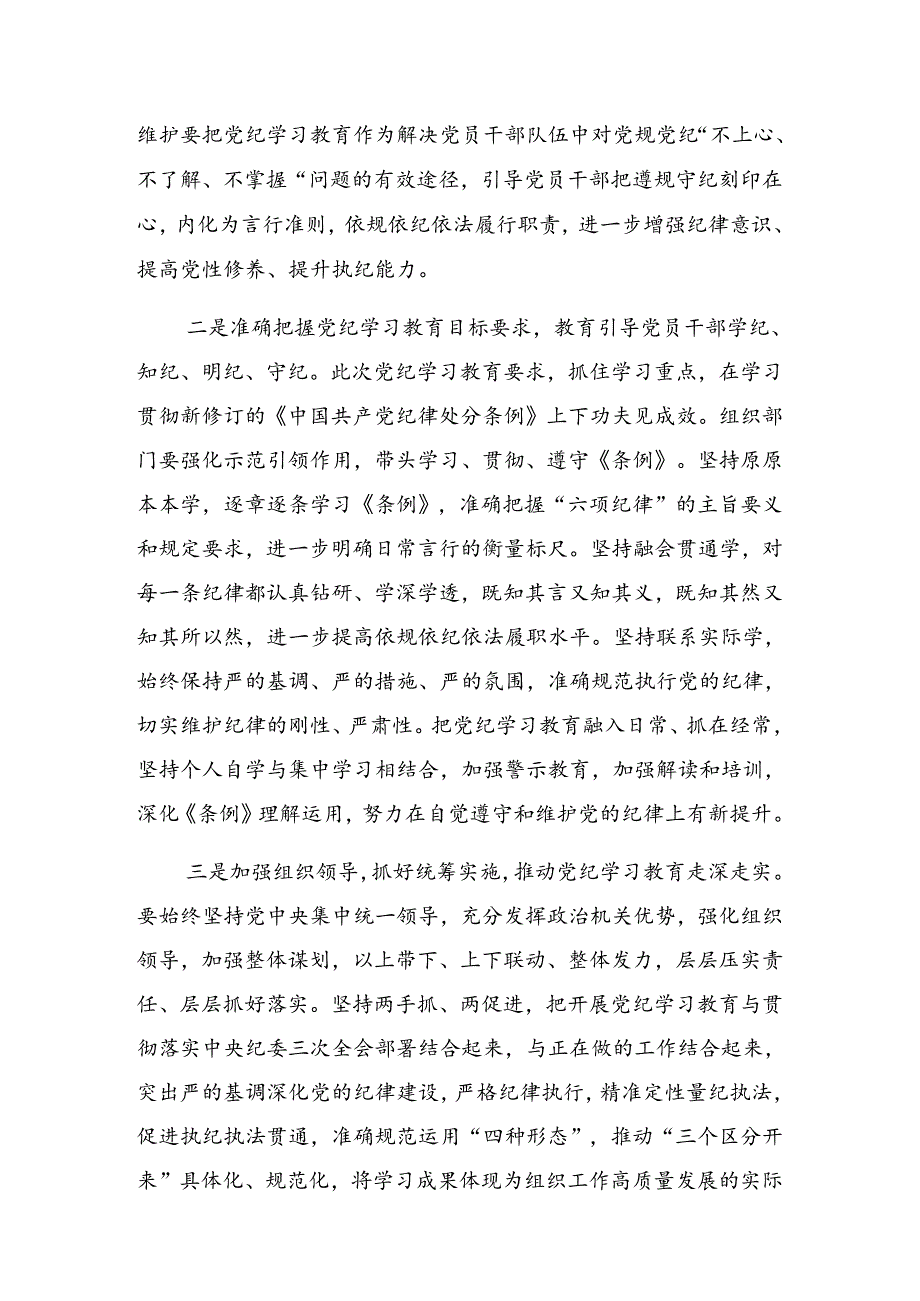 维护要把党纪学习教育作为解决党员干部队伍中对党规党纪“不上心、不了解、不掌握“问题的有效途径，引导党员干部把遵规守纪刻印在心，内化为言行准则，依规依纪依法履行职责，进一步增强纪律意识、提高党性修养、提升执纪能力。

二是准确把握党纪学习教育目标要求，教育引导党员干部学纪、知纪、明纪、守纪。此次党纪学习教育要求，抓住学习重点，在学习贯彻新修订的《中国共产党纪律处分条例》上下功夫见成效。组织部门要强化示范引领作用，带头学习、贯彻、遵守《条例》。坚持原原本本学，逐章逐条学习《条例》，准确把握“六项纪律”的主旨要义和规定要求，进一步明确日常言行的衡量标尺。坚持融会贯通学，对每一条纪律都认真钻研、学深学透，既知其言又知其义，既知其然又知其所以然，进一步提高依规依纪依法履职水平。坚持联系实际学，始终保持严的基调、严的措施、严的氛围，准确规范执行党的纪律，切实维护纪律的刚性、严肃性。把党纪学习教育融入日常、抓在经常，坚持个人自学与集中学习相结合，加强警示教育，加强解读和培训，深化《条例》理解运用，努力在自觉遵守和维护党的纪律上有新提升。

三是加强组织领导，抓好统筹实施，推动党纪学习教育走深走实。要始终坚持党中央集中统一领导，充分发挥政治机关优势，强化组织领导，加强整体谋划，以上带下、上下联动、整体发力，层层压实责任、层层抓好落实。坚持两手抓、两促进，把开展党纪学习教育与贯彻落实中央纪委三次全会部署结合起来，与正在做的工作结合起来，突出严的基调深化党的纪律建设，严格纪律执行，精准定性量纪执法，促进执纪执法贯通，准确规范运用“四种形态”，推动“三个区分开来”具体化、规范化，将学习成果体现为组织工作高质量发展的实际